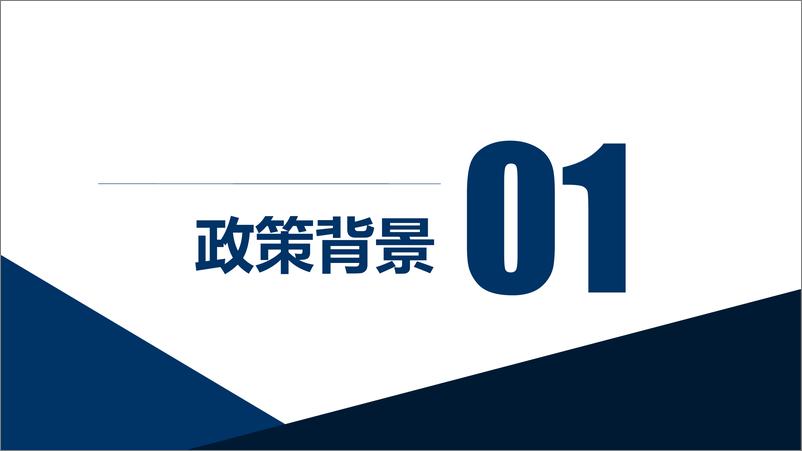 政策背景
01